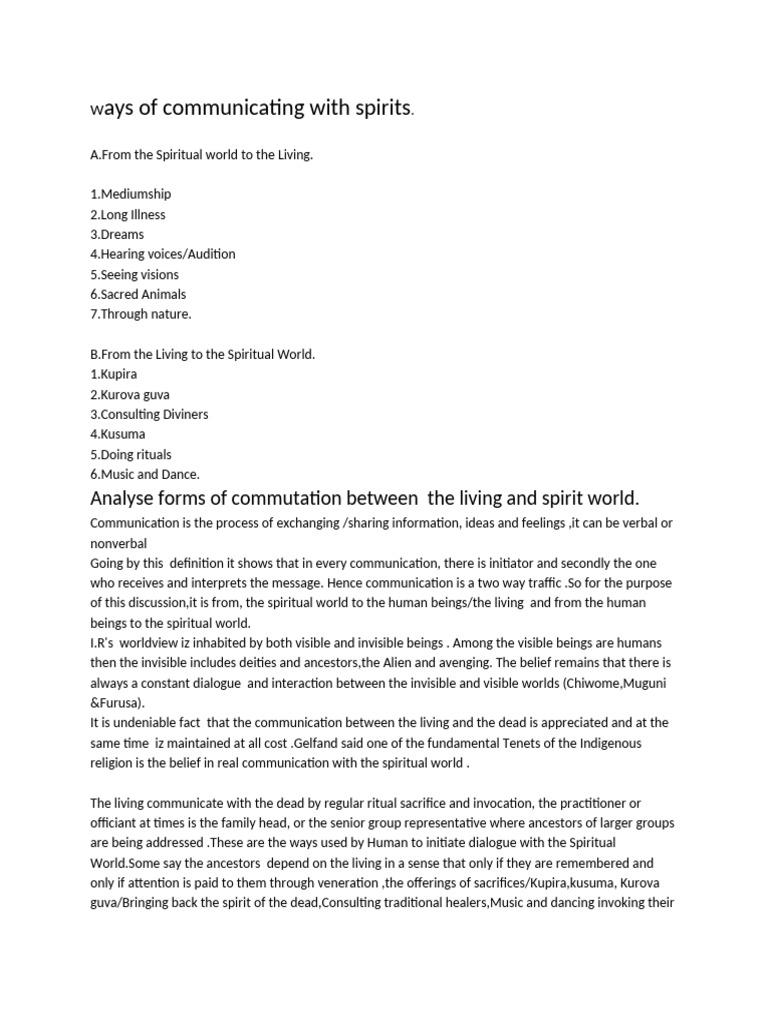 ways of communicating with spirits.

A.From the Spiritual world to the Living.

1.Mediumship
2.Long Illness
3.Dreams
4.Hearing voices/Audition
5.Seeing visions
6.Sacred Animals
7.Through nature.

B.From the Living to the Spiritual World.
1.Kupira
2.Kurova guva
3.Consulting Diviners
4.Kusuma
5.Doing rituals
6.Music and Dance.

Analyse forms of commutation between the living and spirit world.

Communication is the process of exchanging /sharing information, ideas and feelings ,it can be verbal or nonverbal
Going by this definition it shows that in every communication, there is initiator and secondly the one who receives and interprets the message. Hence communication is a two way traffic .So for the purpose of this discussion,it is from, the spiritual world to the human beings/the living and from the human beings to the spiritual world.
I.R's worldview iz inhabited by both visible and invisible beings . Among the visible beings are humans then the invisible includes deities and ancestors,the Alien and avenging. The belief remains that there is always a constant dialogue and interaction between the invisible and visible worlds (Chiwome,Muguni &Furusa).
It is undeniable fact that the communication between the living and the dead is appreciated and at the same time iz maintained at all cost .Gelfand said one of the fundamental Tenets of the Indigenous religion is the belief in real communication with the spiritual world .

The living communicate with the dead by regular ritual sacrifice and invocation, the practitioner or officiant at times is the family head, or the senior group representative where ancestors of larger groups are being addressed .These are the ways used by Human to initiate dialogue with the Spiritual World.Some say the ancestors depend on the living in a sense that only if they are remembered and only if attention is paid to them through veneration ,the offerings of sacrifices/Kupira,kusuma, Kurova guva/Bringing back the spirit of the dead,Consulting traditional healers,Music and dancing invoking their